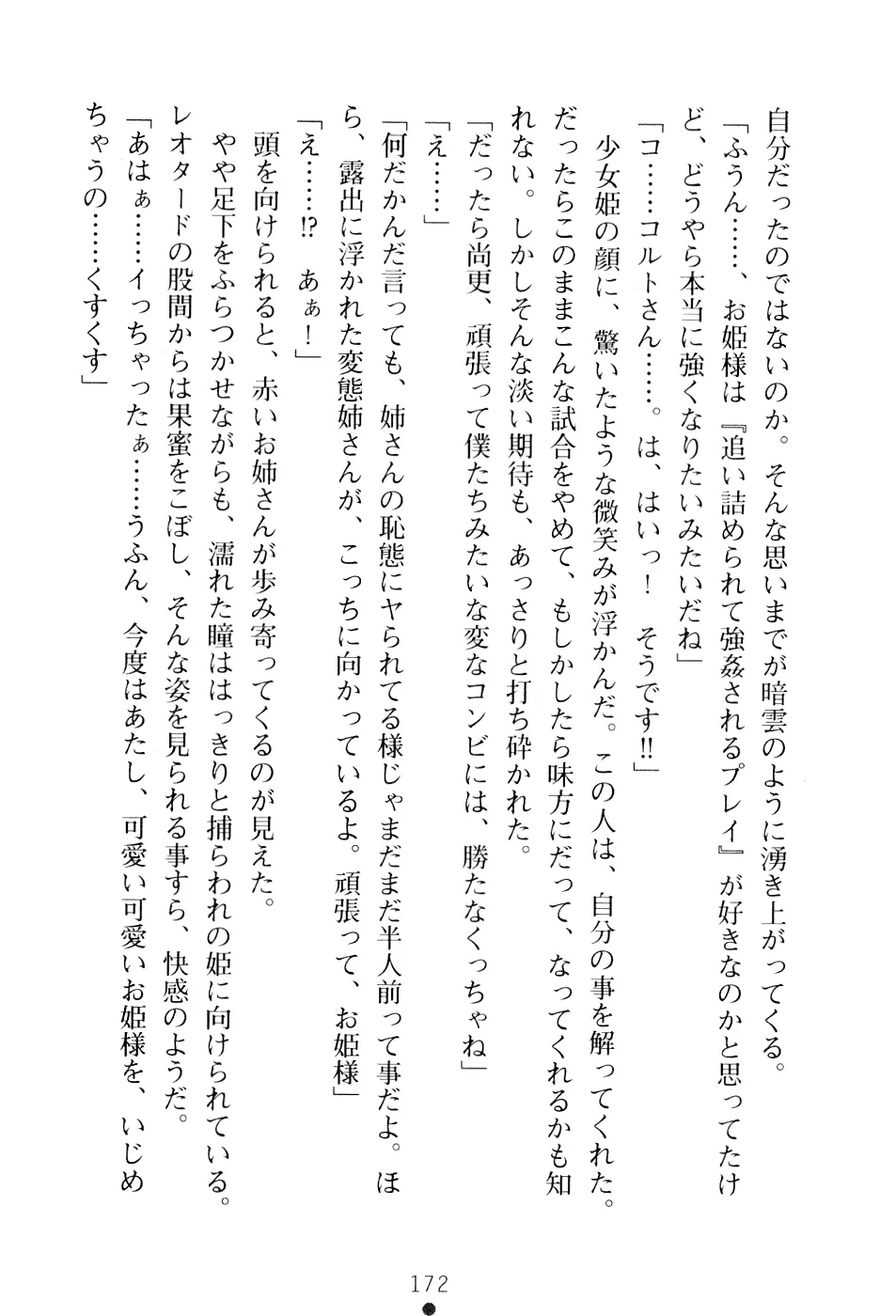 自分だったのではないのか。そんな思いまでが暗雲のように湧き上がってくる。

「ふうん……、お姫様は『追い詰められて強姦されるプレイ』が好きなのかと思ってたけど、どうやら本当に強くなりたいみたいだね」

「コ……コルトさん……。は、はいっ！　そうです‼」

少女姫の顔に、驚いたような微笑みが浮かんだ。この人は、自分の事を解ってくれた。だったらこのままこんな試合をやめて、もしかしたら味方にだって、なってくれるかも知れない。しかしそんな淡い期待も、あっさりと打ち砕かれた。

「だったら尚更、頑張って僕たちみたいな変なコンビには、勝たなくっちゃね」

「え……」

「何だかんだ言っても、姉さんの恥態にヤられてる様じゃまだまだ半人前って事だよ。ほら、露出に浮かれた変態姉さんが、こっちに向かっているよ。頑張って、お姫様」

「え……⁉　あぁ！」

頭を向けられると、赤いお姉さんが歩み寄ってくるのが見えた。

やや足下をふらつかせながらも、濡れた瞳ははっきりと捕らわれの姫に向けられている。レオタードの股間からは果蜜をこぼし、そんな姿を見られる事すら、快感のようだ。

「あはぁ……イっちゃったぁ……うふん、今度はあたし、可愛い可愛いお姫様を、いじめちゃうの……くすくす」

172